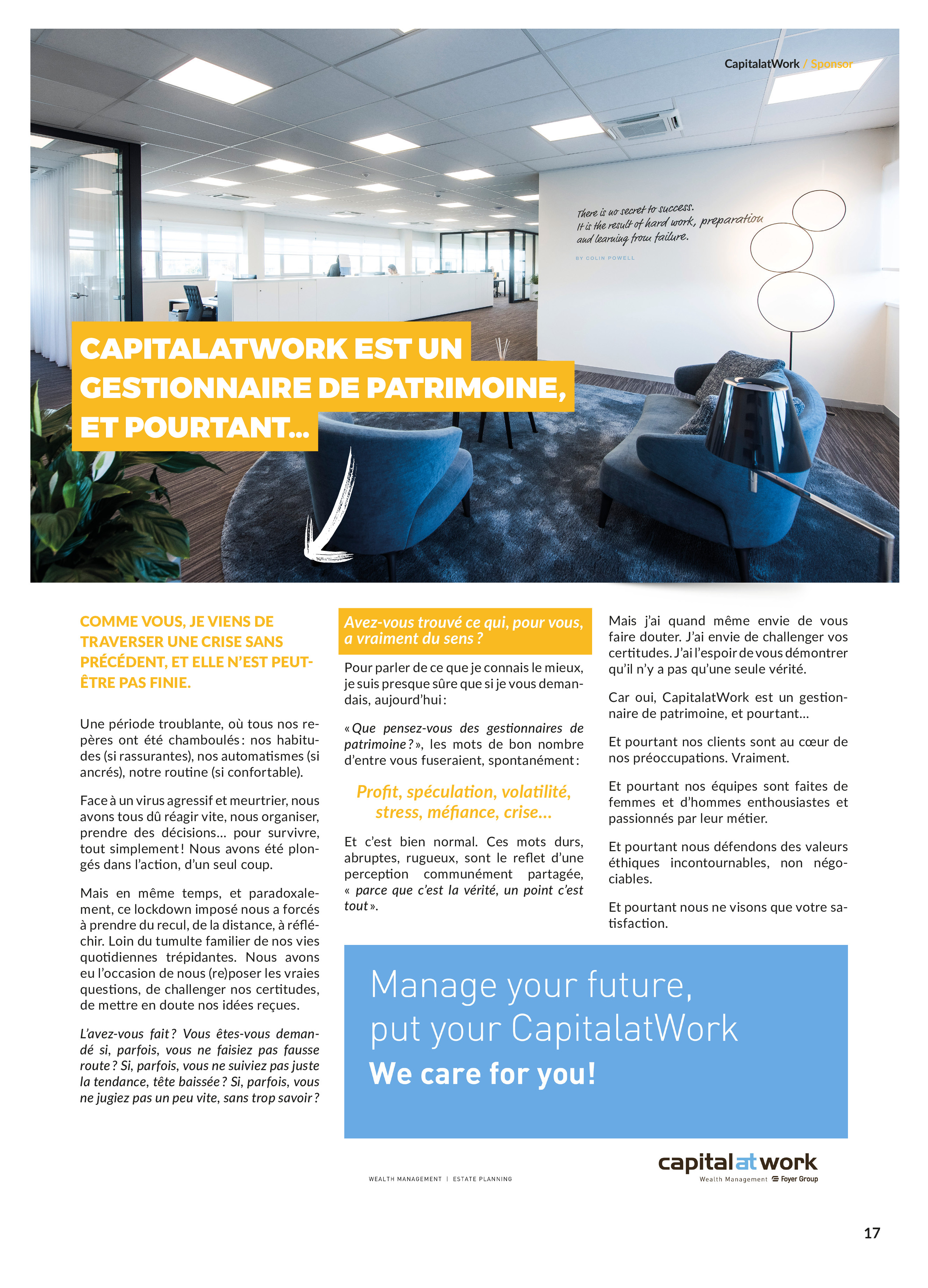 CapitalatWork / Sponsor

There is no secret to success.
It is the result of hard work, preparation
and learning from failure.

BY COLIN POWELL

CAPITALATWORK EST UN GESTIONNAIRE DE PATRIMOINE, ET POURTANT...

COMME VOUS, JE VIENS DE TRAVERSER UNE CRISE SANS PRÉCÉDENT, ET ELLE N'EST PEUT-ÊTRE PAS FINIE.

Une période troublante, où tous nos repères ont été chamboulés : nos habitudes (si rassurantes), nos automatismes (si ancrés), notre routine (si confortable).

Face à un virus agressif et meurtrier, nous avons tous dû réagir vite, nous organiser, prendre des décisions... pour survivre, tout simplement ! Nous avons été plongés dans l'action, d'un seul coup.

Mais en même temps, et paradoxalement, ce lockdown imposé nous a forcés à prendre du recul, de la distance, à réfléchir. Loin du tumulte familier de nos vies quotidiennes trépidantes. Nous avons eu l'occasion de nous (re)poser les vraies questions, de challenger nos certitudes, de mettre en doute nos idées reçues.

L'avez-vous fait ? Vous êtes-vous demandé si, parfois, vous ne faisiez pas fausse route ? Si, parfois, vous ne suiviez pas juste la tendance, tête baissée ? Si, parfois, vous ne jugiez pas un peu vite, sans trop savoir ?

Avez-vous trouvé ce qui, pour vous, a vraiment du sens ?

Pour parler de ce que je connais le mieux, je suis presque sûre que si je vous demandais, aujourd'hui :

« Que pensez-vous des gestionnaires de patrimoine ? », les mots de bon nombre d'entre vous fuseraient, spontanément :

Profit, spéculation, volatilité, stress, méfiance, crise...

Et c'est bien normal. Ces mots durs, abruptes, rugueux, sont le reflet d'une perception communément partagée, « parce que c'est la vérité, un point c'est tout ».

Mais j'ai quand même envie de vous faire douter. J'ai envie de challenger vos certitudes. J'ai l'espoir de vous démontrer qu'il n'y a pas qu'une seule vérité.

Car oui, CapitalatWork est un gestionnaire de patrimoine, et pourtant...

Et pourtant nos clients sont au cœur de nos préoccupations. Vraiment.

Et pourtant nos équipes sont faites de femmes et d'hommes enthousiastes et passionnés par leur métier.

Et pourtant nous défendons des valeurs éthiques incontournables, non négociables.

Et pourtant nous ne visons que votre satisfaction.

Manage your future,
put your CapitalatWork
We care for you!

WEALTH MANAGEMENT | ESTATE PLANNING

capital at work
Wealth Management Foyer Group

17